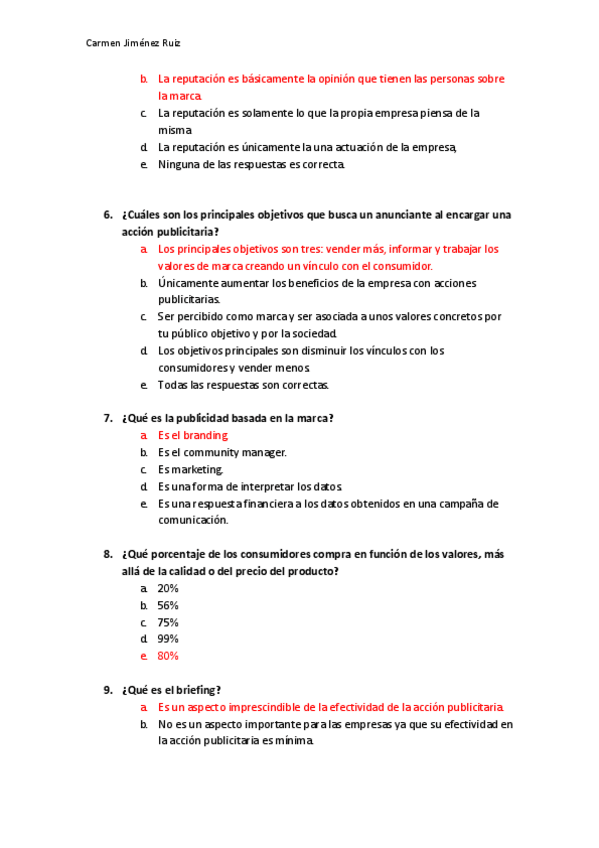 Carmen Jiménez Ruiz

b. La reputación es básicamente la opinión que tienen las personas sobre la marca.
c. La reputación es solamente lo que la propia empresa piensa de la misma.
d. La reputación es únicamente la una actuación de la empresa,
e. Ninguna de las respuestas es correcta.

6. ¿Cuáles son los principales objetivos que busca un anunciante al encargar una acción publicitaria?
a. Los principales objetivos son tres: vender más, informar y trabajar los valores de marca creando un vínculo con el consumidor.
b. Únicamente aumentar los beneficios de la empresa con acciones publicitarias.
c. Ser percibido como marca y ser asociada a unos valores concretos por tu público objetivo y por la sociedad.
d. Los objetivos principales son disminuir los vínculos con los consumidores y vender menos.
e. Todas las respuestas son correctas.

7. ¿Qué es la publicidad basada en la marca?
a. Es el branding.
b. Es el community manager.
c. Es marketing.
d. Es una forma de interpretar los datos.
e. Es una respuesta financiera a los datos obtenidos en una campaña de comunicación.

8. ¿Qué porcentaje de los consumidores compra en función de los valores, más allá de la calidad o del precio del producto?
a. 20%
b. 56%
c. 75%
d. 99%
e. 80%

9. ¿Qué es el briefing?
a. Es un aspecto imprescindible de la efectividad de la acción publicitaria.
b. No es un aspecto importante para las empresas ya que su efectividad en la acción publicitaria es mínima.